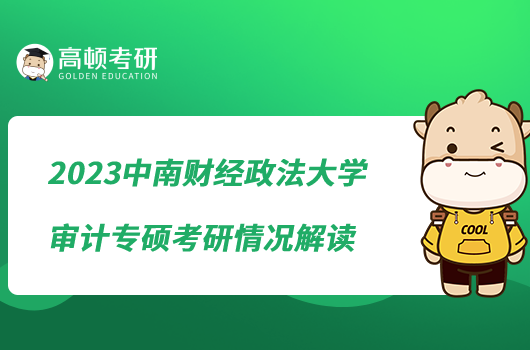 高顿考研
GOLDEN EDUCATION

2023中南财经政法大学
审计专硕考研情况解读

COOL